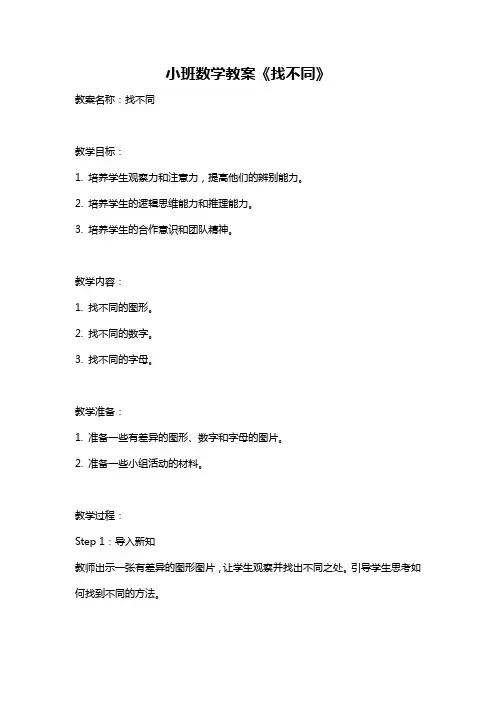 小班数学教案《找不同》

教案名称：找不同

教学目标：

1. 培养学生观察力和注意力，提高他们的辨别能力。

2. 培养学生的逻辑思维能力和推理能力。

3. 培养学生的合作意识和团队精神。

教学内容：

1. 找不同的图形。

2. 找不同的数字。

3. 找不同的字母。

教学准备：

1. 准备一些有差异的图形、数字和字母的图片。

2. 准备一些小组活动的材料。

教学过程：

Step 1：导入新知

教师出示一张有差异的图形图片，让学生观察并找出不同之处。引导学生思考如何找到不同的方法。